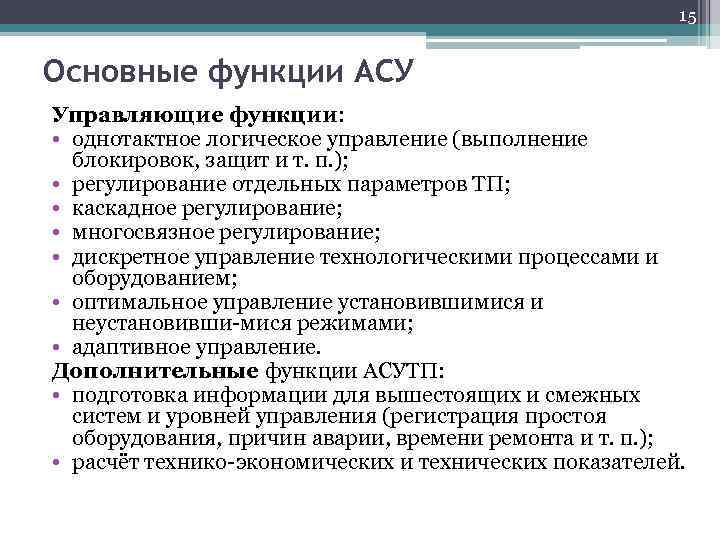 15

Основные функции АСУ

Управляющие функции:
• однотактное логическое управление (выполнение блокировок, защит и т. п.);
• регулирование отдельных параметров ТП;
• каскадное регулирование;
• многосвязное регулирование;
• дискретное управление технологическими процессами и оборудованием;
• оптимальное управление установившимися и неустановивши-мися режимами;
• адаптивное управление.
Дополнительные функции АСУТП:
• подготовка информации для вышестоящих и смежных систем и уровней управления (регистрация простоя оборудования, причин аварии, времени ремонта и т. п.);
• расчёт технико-экономических и технических показателей.